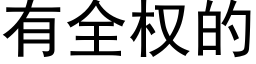 有全权的